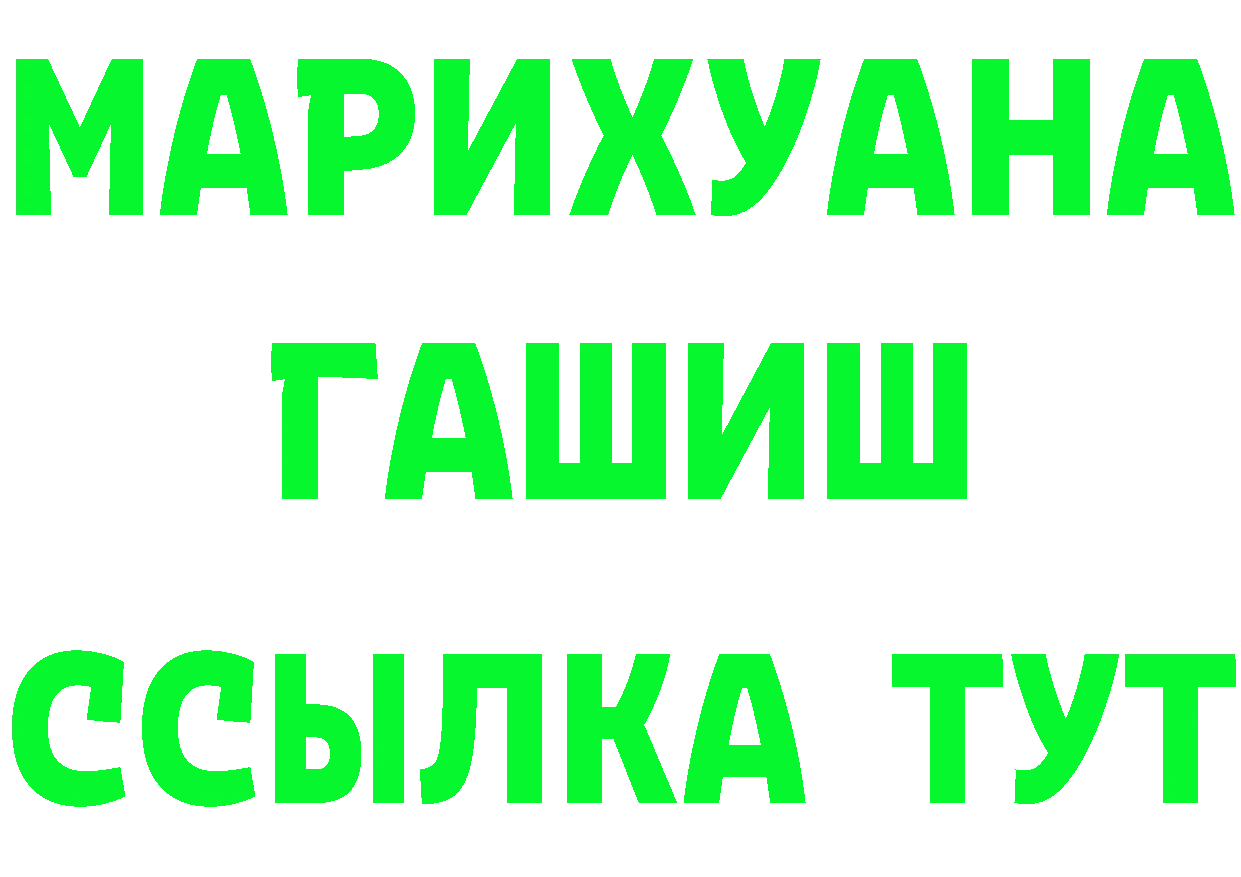 МАРИХУАНА
ГАШИШ
ССЫЛКА ТУТ